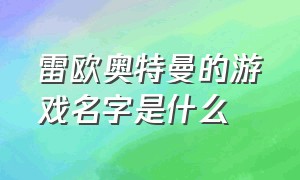 雷欧奥特曼的游戏名字是什么